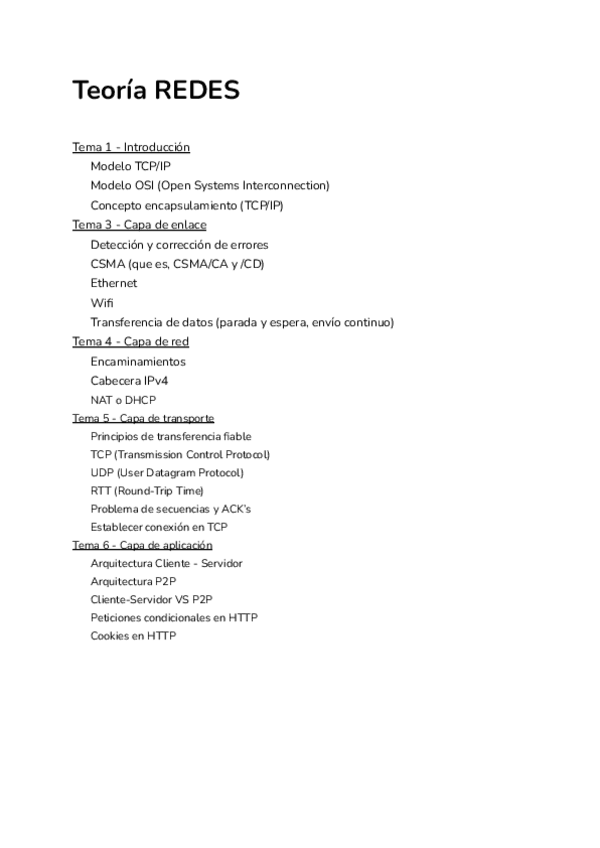 Teoría REDES

Tema 1 - Introducción
Modelo TCP/IP
Modelo OSI (Open Systems Interconnection)
Concepto encapsulamiento (TCP/IP)
Tema 3 - Capa de enlace
Detección y corrección de errores
CSMA (que es, CSMA/CA y /CD)
Ethernet
Wifi
Transferencia de datos (parada y espera, envío continuo)
Tema 4 - Capa de red
Encaminamientos
Cabecera IPv4
NAT o DHCP
Tema 5 - Capa de transporte
Principios de transferencia fiable
TCP (Transmission Control Protocol)
UDP (User Datagram Protocol)
RTT (Round-Trip Time)
Problema de secuencias y ACK's
Establecer conexión en TCP
Tema 6 - Capa de aplicación
Arquitectura Cliente - Servidor
Arquitectura P2P
Cliente-Servidor VS P2P
Peticiones condicionales en HTTP
Cookies en HTTP